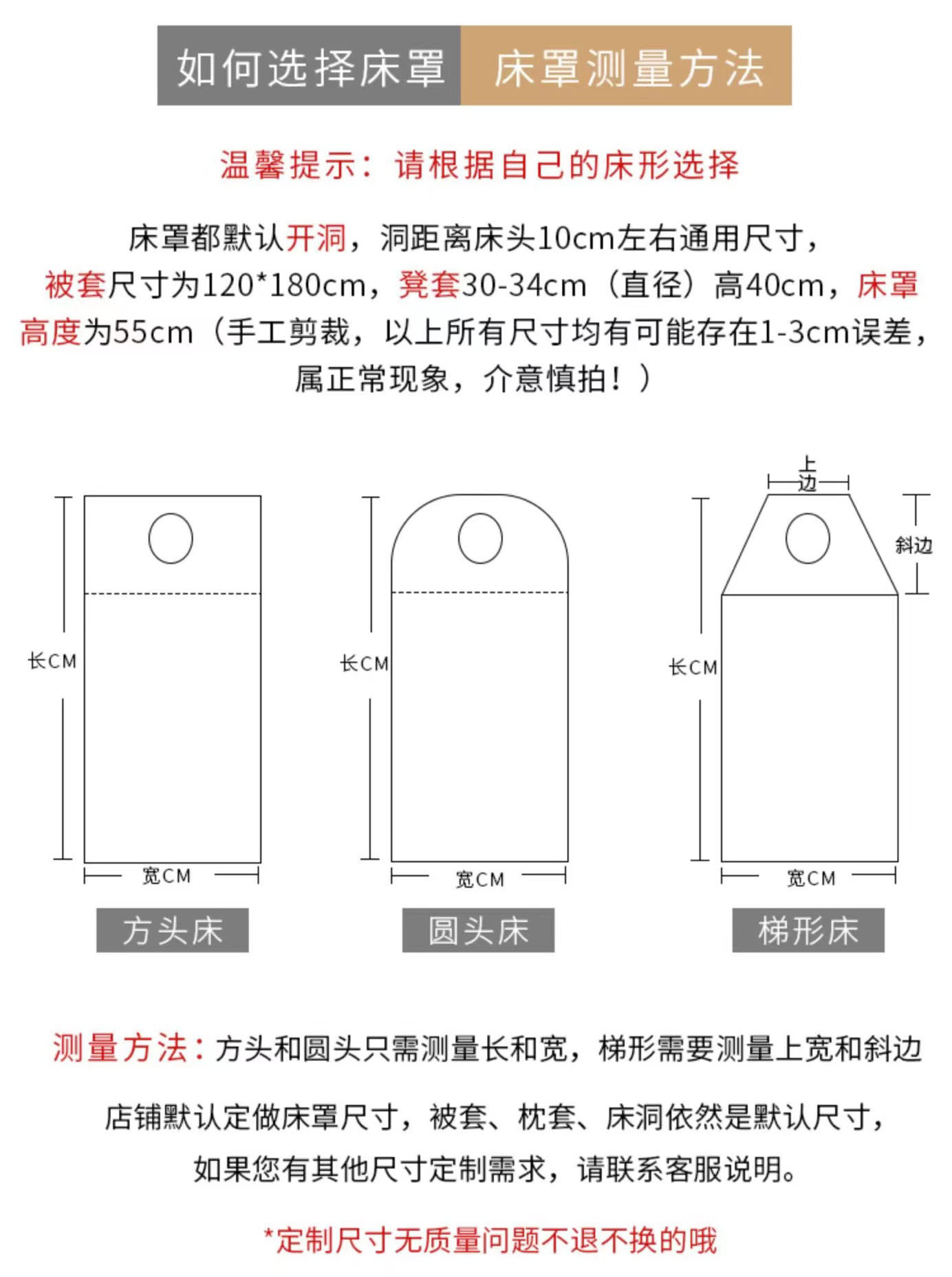 如何选择床罩 床罩测量方法

温馨提示：请根据自己的床形选择

床罩都默认开洞，洞距离床头10cm左右通用尺寸，被套尺寸为120*180cm，凳套30-34cm（直径）高40cm，床罩高度为55cm（手工剪裁，以上所有尺寸均有可能存在1-3cm误差，属正常现象，介意慎拍！）

长CM
宽CM
方头床

长CM
宽CM
圆头床

上边
斜边
长CM
宽CM
梯形床

测量方法：方头和圆头只需测量长和宽，梯形需要测量上宽和斜边

店铺默认定做床罩尺寸，被套、枕套、床洞依然是默认尺寸，如果您有其他尺寸定制需求，请联系客服说明。

*定制尺寸无质量问题不退不换的哦